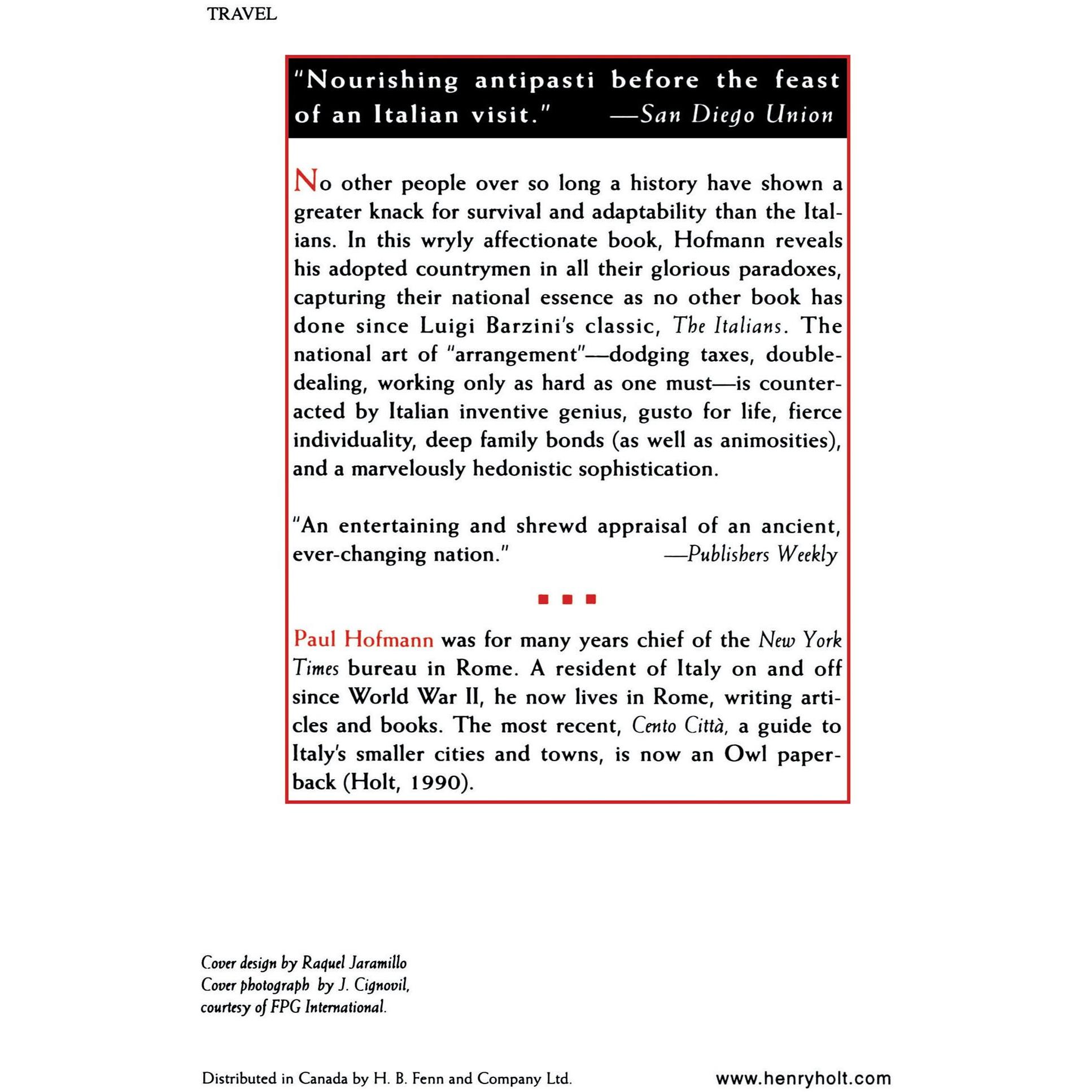 TRAVEL

"Nourishing antipasti before the feast of an Italian visit." —San Diego Union

No other people over so long a history have shown a greater knack for survival and adaptability than the Italians. In this wryly affectionate book, Hofmann reveals his adopted countrymen in all their glorious paradoxes, capturing their national essence as no other book has done since Luigi Barzini's classic, The Italians. The national art of "arrangement"—dodging taxes, double-dealing, working only as hard as one must—is counteracted by Italian inventive genius, gusto for life, fierce individuality, deep family bonds (as well as animosities), and a marvelously hedonistic sophistication.

"An entertaining and shrewd appraisal of an ancient, ever-changing nation." —Publishers Weekly

Paul Hofmann was for many years chief of the New York Times bureau in Rome. A resident of Italy on and off since World War II, he now lives in Rome, writing articles and books. The most recent, Cento Città, a guide to Italy's smaller cities and towns, is now an Owl paperback (Holt, 1990).

Cover design by Raquel Jaramillo
Cover photograph by J. Cignovil,
courtesy of FPG International.

Distributed in Canada by H. B. Fenn and Company Ltd.

www.henryholt.com